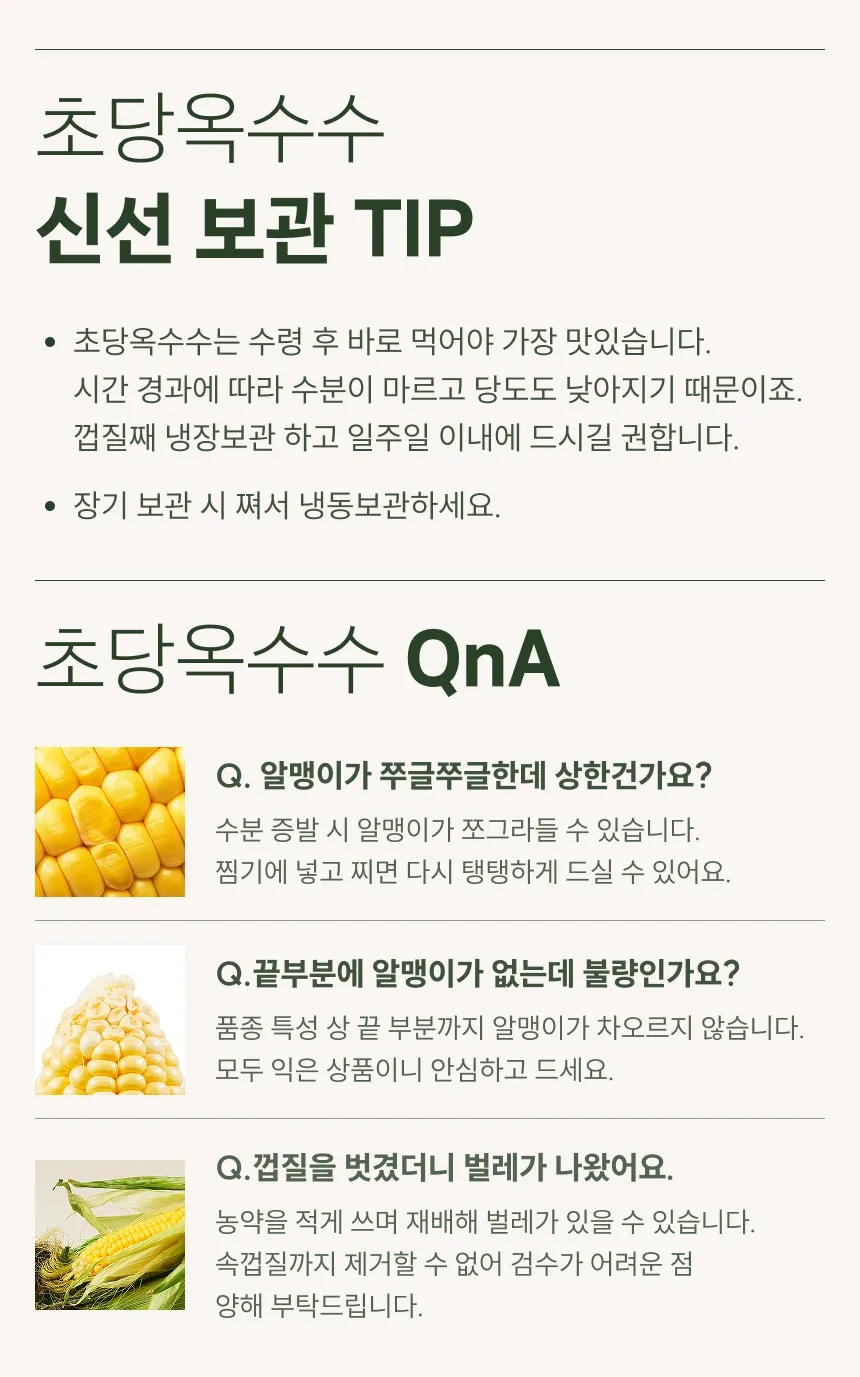 초당옥수수
신선 보관 TIP

• 초당옥수수는 수령 후 바로 먹어야 가장 맛있습니다. 시간 경과에 따라 수분이 마르고 당도도 낮아지기 때문이죠. 껍질째 냉장보관 하고 일주일 이내에 드시길 권합니다.
• 장기 보관 시 쪄서 냉동보관하세요.

초당옥수수 QnA

Q. 알맹이가 쭈글쭈글한데 상한건가요?
수분 증발 시 알맹이가 쪼그라들 수 있습니다.
찜기에 넣고 찌면 다시 탱탱하게 드실 수 있어요.

Q.끝부분에 알맹이가 없는데 불량인가요?
품종 특성 상 끝 부분까지 알맹이가 차오르지 않습니다.
모두 익은 상품이니 안심하고 드세요.

Q.껍질을 벗겼더니 벌레가 나왔어요.
농약을 적게 쓰며 재배해 벌레가 있을 수 있습니다.
속껍질까지 제거할 수 없어 검수가 어려운 점
양해 부탁드립니다.